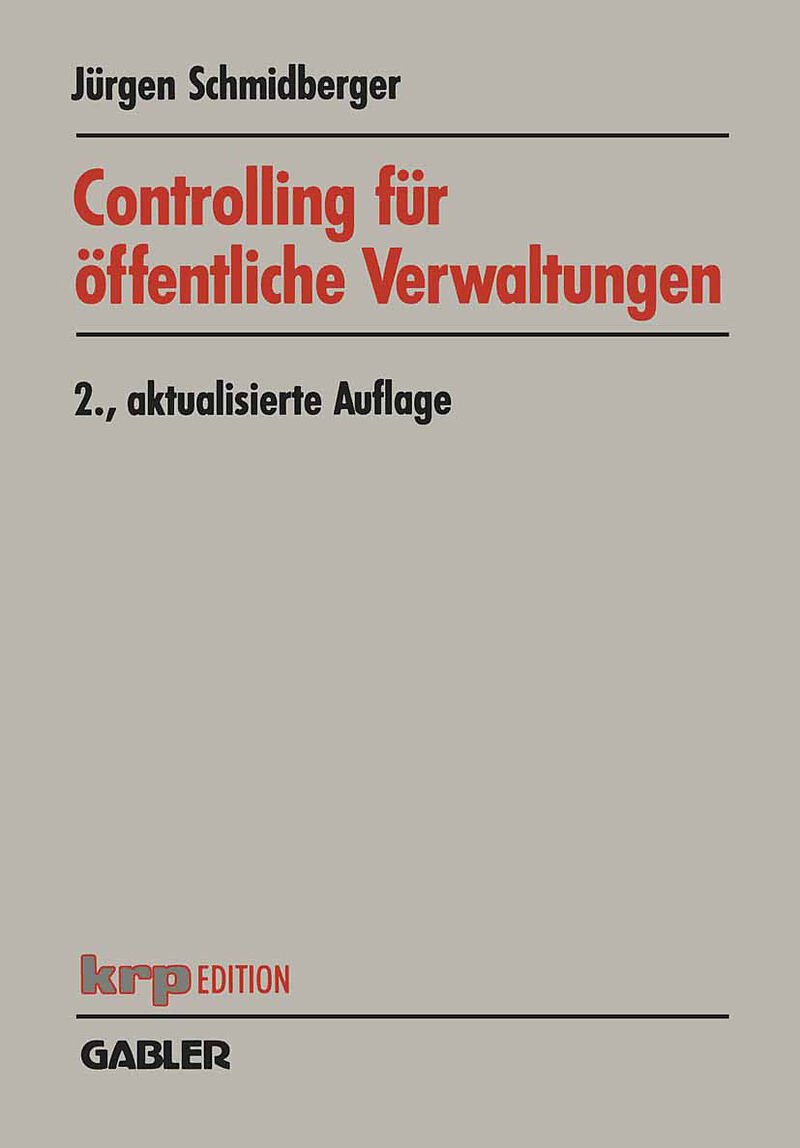 Jürgen Schmidberger

Controlling für öffentliche Verwaltungen

2., aktualisierte Auflage

krp EDITION

GABLER